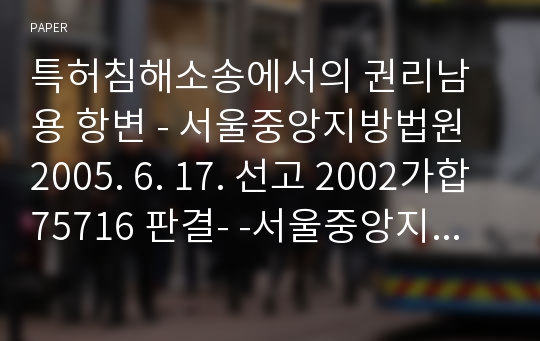 PAPER

특허침해소송에서의 권리남용 항변 - 서울중앙지방법원 2005. 6. 17. 선고 2002가합75716 판결- -서울중앙지...